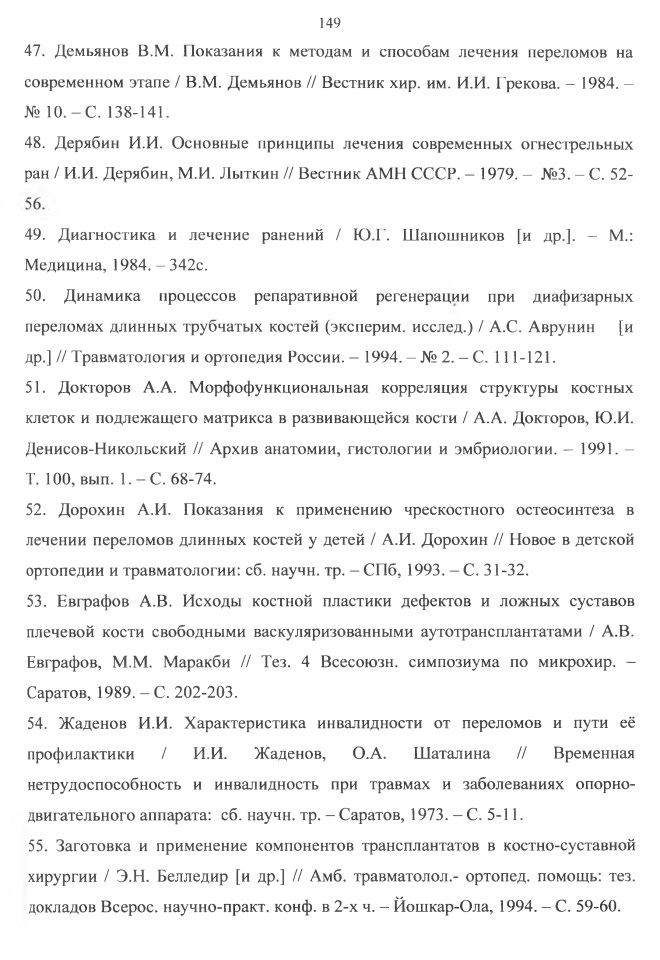 149

47. Демьянов В.М. Показания к методам и способам лечения переломов на современном этапе / В.М. Демьянов // Вестник хир. им. И.И. Грекова. – 1984. – № 10. – С. 138-141.

48. Дерябин И.И. Основные принципы лечения современных огнестрельных ран / И.И. Дерябин, М.И. Лыткин // Вестник АМН СССР. – 1979. – №3. – С. 52-56.

49. Диагностика и лечение ранений / Ю.Г. Шапошников [и др.]. – М.: Медицина, 1984. – 342с.

50. Динамика процессов репаративной регенерации при диафизарных переломах длинных трубчатых костей (эксперим. исслед.) / А.С. Аврунин [и др.] // Травматология и ортопедия России. – 1994. – № 2. – С. 111-121.

51. Докторов А.А. Морфофункциональная корреляция структуры костных клеток и подлежащего матрикса в развивающейся кости / А.А. Докторов, Ю.И. Денисов-Никольский // Архив анатомии, гистологии и эмбриологии. – 1991. – Т. 100, вып. 1. – С. 68-74.

52. Дорохин А.И. Показания к применению чрескостного остеосинтеза в лечении переломов длинных костей у детей / А.И. Дорохин // Новое в детской ортопедии и травматологии: сб. научн. тр. – СПб, 1993. – С. 31-32.

53. Евграфов А.В. Исходы костной пластики дефектов и ложных суставов плечевой кости свободными васкуляризованными аутотрансплантатами / А.В. Евграфов, М.М. Маракби // Тез. 4 Всесоюзн. симпозиума по микрохир. – Саратов, 1989. – С. 202-203.

54. Жаденов И.И. Характеристика инвалидности от переломов и пути её профилактики / И.И. Жаденов, О.А. Шаталина // Временная нетрудоспособность и инвалидность при травмах и заболеваниях опорно-двигательного аппарата: сб. научн. тр. – Саратов, 1973. – С. 5-11.

55. Заготовка и применение компонентов трансплантатов в костно-суставной хирургии / Э.Н. Белледир [и др.] // Амб. травматолол.- ортопед. помощь: тез. докладов Всерос. научно-практ. конф. в 2-х ч. – Йошкар-Ола, 1994. – С. 59-60.